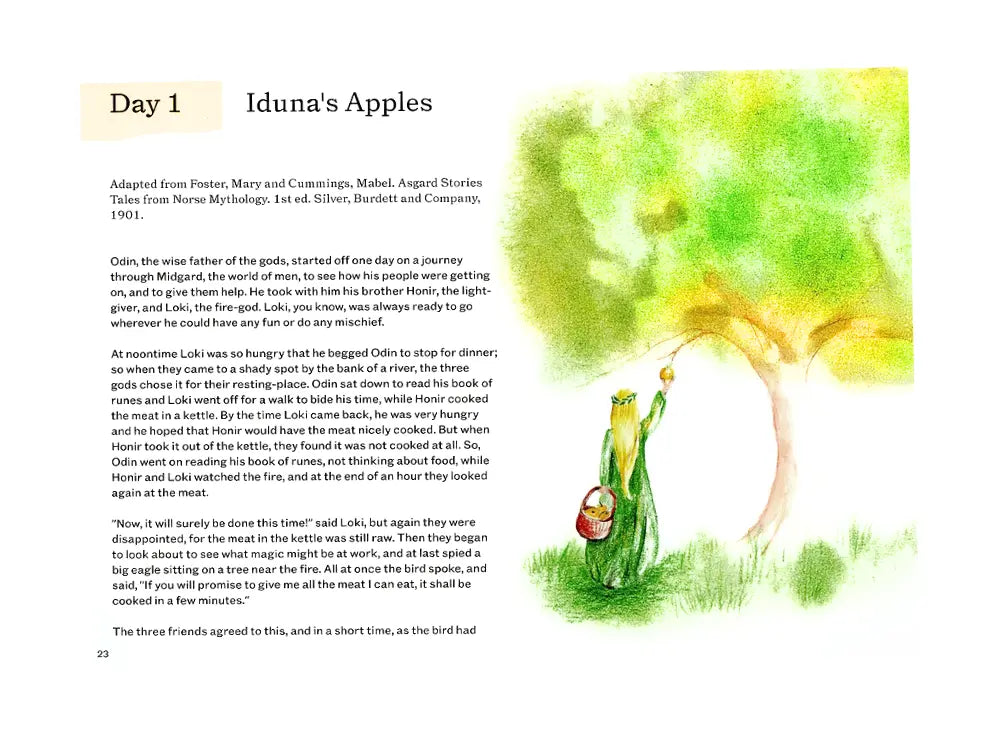 Day 1

Iduna's Apples

Adapted from Foster, Mary and Cummings, Mabel. Asgard Stories Tales from Norse Mythology. 1st ed. Silver, Burdett and Company, 1901.

Odin, the wise father of the gods, started off one day on a journey through Midgard, the world of men, to see how his people were getting on, and to give them help. He took with him his brother Honir, the light-giver, and Loki, the fire-god. Loki, you know, was always ready to go wherever he could have any fun or do any mischief.

At noontime Loki was so hungry that he begged Odin to stop for dinner; so when they came to a shady spot by the bank of a river, the three gods chose it for their resting-place. Odin sat down to read his book of runes and Loki went off for a walk to bide his time, while Honir cooked the meat in a kettle. By the time Loki came back, he was very hungry and he hoped that Honir would have the meat nicely cooked. But when Honir took it out of the kettle, they found it was not cooked at all. So, Odin went on reading his book of runes, not thinking about food, while Honir and Loki watched the fire, and at the end of an hour they looked again at the meat.

"Now, it will surely be done this time!" said Loki, but again they were disappointed, for the meat in the kettle was still raw. Then they began to look about to see what magic might be at work, and at last spied a big eagle sitting on a tree near the fire. All at once the bird spoke, and said, "If you will promise to give me all the meat I can eat, it shall be cooked in a few minutes."

The three friends agreed to this, and in a short time, as the bird had

23